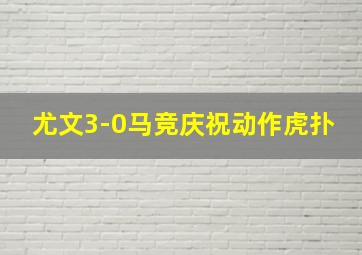 尤文3-0马竞庆祝动作虎扑